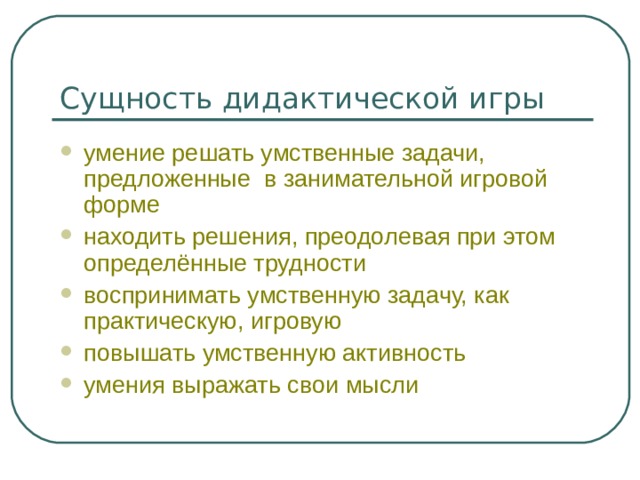 Сущность дидактической игры

- умение решать умственные задачи, предложенные  в занимательной игровой форме
- находить решения, преодолевая при этом определённые трудности
- воспринимать умственную задачу, как практическую, игровую
- повышать умственную активность
- умения выражать свои мысли